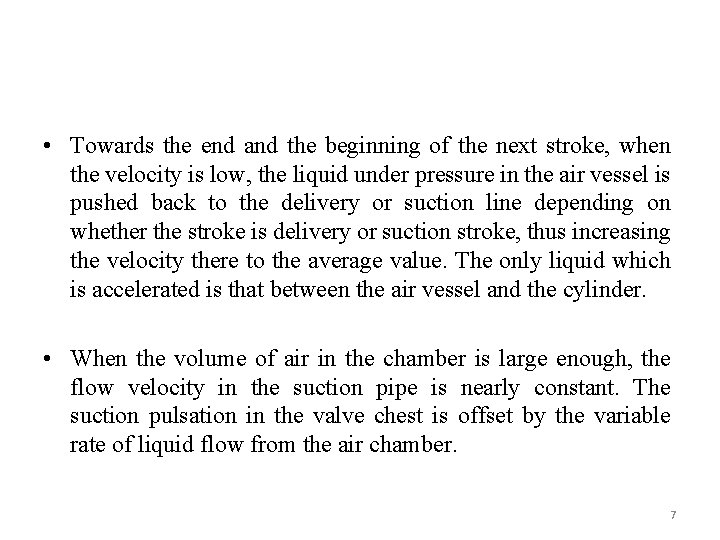 • Towards the end and the beginning of the next stroke, when the velocity is low, the liquid under pressure in the air vessel is pushed back to the delivery or suction line depending on whether the stroke is delivery or suction stroke, thus increasing the velocity there to the average value. The only liquid which is accelerated is that between the air vessel and the cylinder.

• When the volume of air in the chamber is large enough, the flow velocity in the suction pipe is nearly constant. The suction pulsation in the valve chest is offset by the variable rate of liquid flow from the air chamber.

7